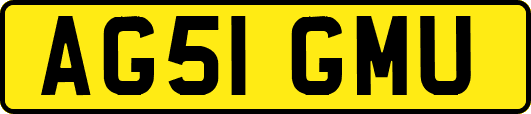 AG51 GMU